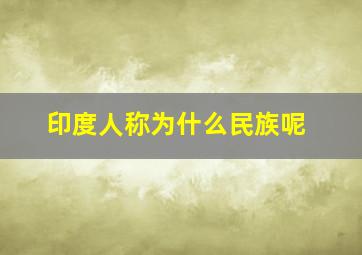 印度人称为什么民族呢